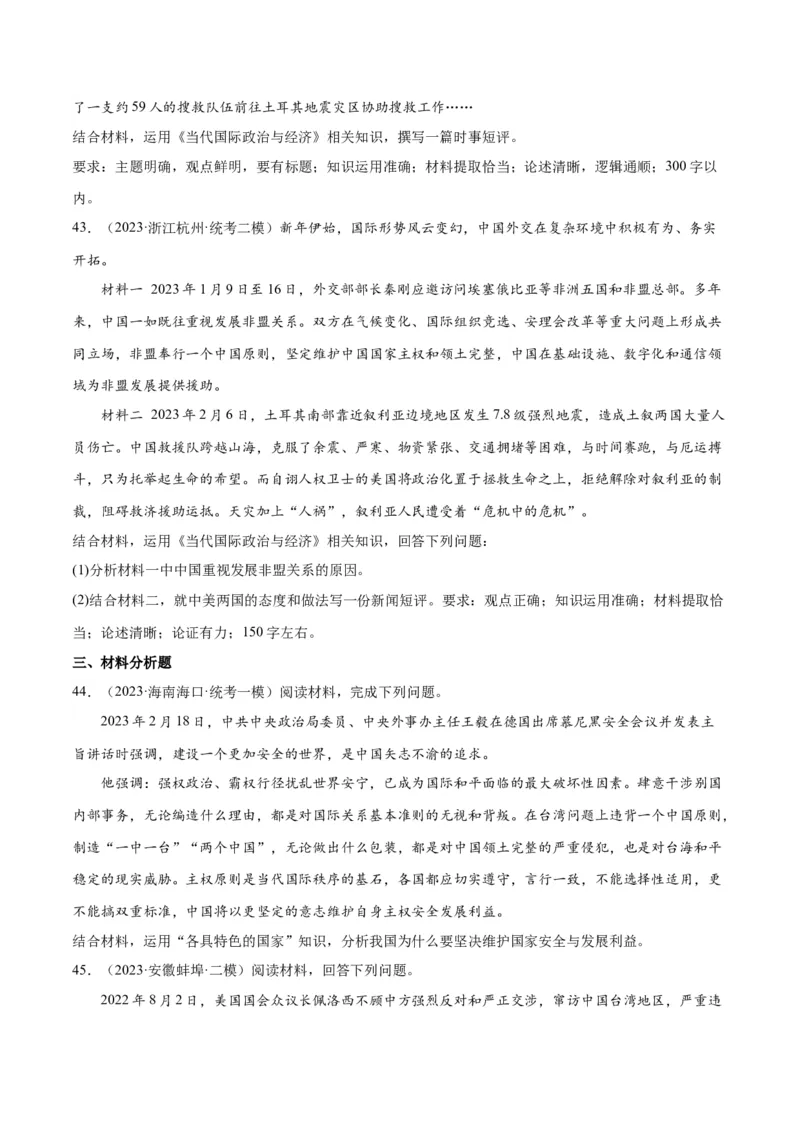 了一支约59人的搜救队伍前往土耳其地震灾区协助搜救工作……

结合材料，运用《当代国际政治与经济》相关知识，撰写一篇时事短评。

要求：主题明确，观点鲜明，要有标题；知识运用准确；材料提取恰当；论述清晰，逻辑通顺；300字以内。

43．（2023·浙江杭州·统考二模）新年伊始，国际形势风云变幻，中国外交在复杂环境中积极有为、务实开拓。

材料一 2023年1月9日至16日，外交部部长秦刚应邀访问埃塞俄比亚等非洲五国和非盟总部。多年来，中国一如既往重视发展非盟关系。双方在气候变化、国际组织竞选、安理会改革等重大问题上形成共同立场，非盟奉行一个中国原则，坚定维护中国国家主权和领土完整，中国在基础设施、数字化和通信领域为非盟发展提供援助。

材料二 2023年2月6日，土耳其南部靠近叙利亚边境地区发生7.8级强烈地震，造成土叙两国大量人员伤亡。中国救援队跨越山海，克服了余震、严寒、物资紧张、交通拥堵等困难，与时间赛跑，与厄运搏斗，只为托举起生命的希望。而自诩人权卫士的美国将政治化置于拯救生命之上，拒绝解除对叙利亚的制裁，阻碍救济援助运抵。天灾加上“人祸”，叙利亚人民遭受着“危机中的危机”。

结合材料，运用《当代国际政治与经济》相关知识，回答下列问题：

(1)分析材料一中中国重视发展非盟关系的原因。

(2)结合材料二，就中美两国的态度和做法写一份新闻短评。要求：观点正确；知识运用准确；材料提取恰当；论述清晰；论证有力；150字左右。

三、材料分析题

44．（2023·海南海口·统考一模）阅读材料，完成下列问题。

2023年2月18日，中共中央政治局委员、中央外事办主任王毅在德国出席慕尼黑安全会议并发表主旨讲话时强调，建设一个更加安全的世界，是中国矢志不渝的追求。

他强调：强权政治、霸权行径扰乱世界安宁，已成为国际和平面临的最大破坏性因素。肆意干涉别国内部事务，无论编造什么理由，都是对国际关系基本准则的无视和背叛。在台湾问题上违背一个中国原则，制造“一中一台”“两个中国”，无论做出什么包装，都是对中国领土完整的严重侵犯，也是对台海和平稳定的现实威胁。主权原则是当代国际秩序的基石，各国都应切实遵守，言行一致，不能选择性适用，更不能搞双重标准，中国将以更坚定的意志维护自身主权安全发展利益。

结合材料，运用“各具特色的国家”知识，分析我国为什么要坚决维护国家安全与发展利益。

45．（2023·安徽蚌埠·二模）阅读材料，回答下列问题。

2022年8月2日，美国国会众议长佩洛西不顾中方强烈反对和严正交涉，窜访中国台湾地区，严重违